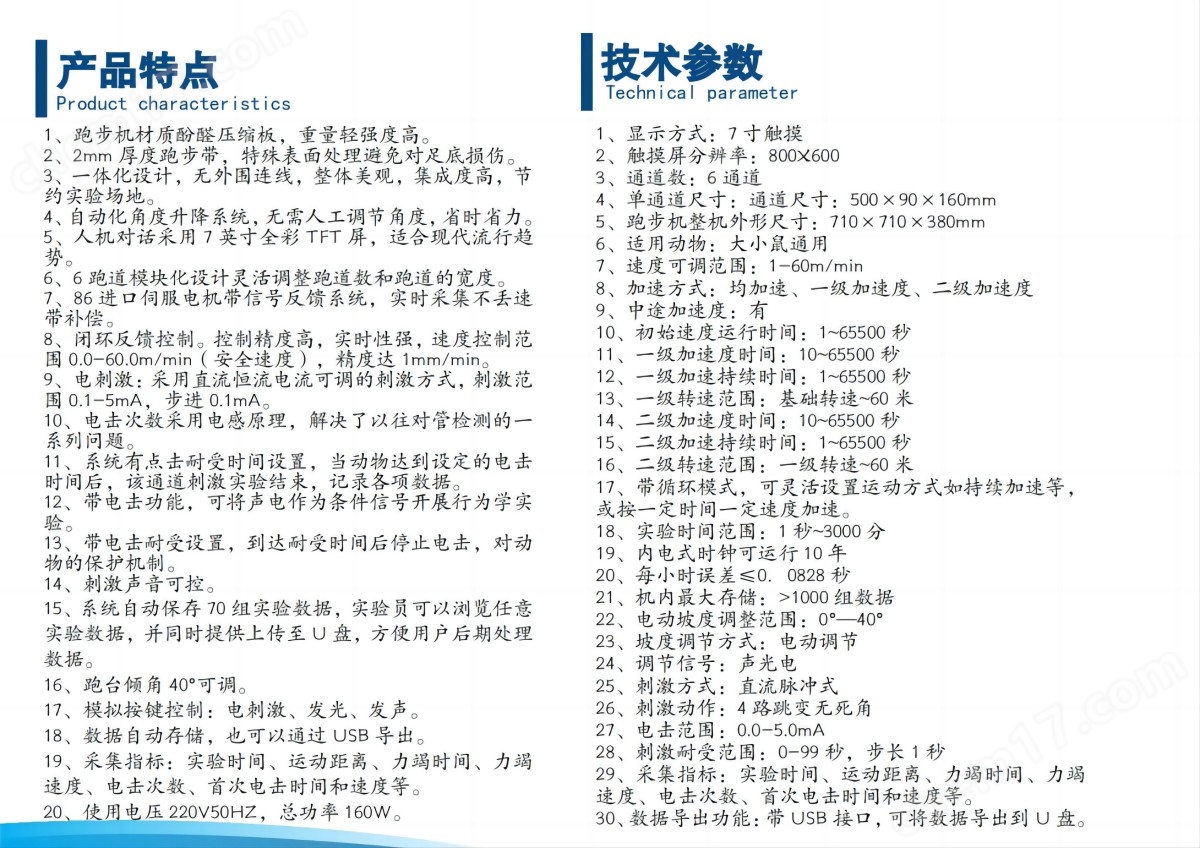 产品特点
Product characteristics

1、跑步机材质酚醛压缩板，重量轻强度高。
2、2mm 厚度跑步带，特殊表面处理避免对足底损伤。
3、一体化设计，无外围连线，整体美观，集成度高，节约实验场地。
4、自动化角度升降系统，无需人工调节角度，省时省力。
5、人机对话采用 7 英寸全彩 TFT 屏，适合现代流行趋势。
6、6 跑道模块化设计灵活调整跑道数和跑道的宽度。
7、86 进口伺服电机带信号反馈系统，实时采集不丢速带补偿。
8、闭环反馈控制。控制精度高，实时性强，速度控制范围 0.0-60.0m/min（安全速度），精度达 1mm/min。
9、电刺激：采用直流恒流电流可调的刺激方式，刺激范围 0.1-5mA，步进 0.1mA。
10、电击次数采用电感原理，解决了以往对管检测的一系列问题。
11、系统有点击耐受时间设置，当动物达到设定的电击时间后，该通道刺激实验结束，记录各项数据。
12、带电击功能，可将声电作为条件信号开展行为学实验。
13、带电击耐受设置，到达耐受时间后停止电击，对动物的保护机制。
14、刺激声音可控。
15、系统自动保存 70 组实验数据，实验员可以浏览任意实验数据，并同时提供上传至 U 盘，方便用户后期处理数据。
16、跑台倾角 40°可调。
17、模拟按键控制：电刺激、发光、发声。
18、数据自动存储，也可以通过 USB 导出。
19、采集指标：实验时间、运动距离、力竭时间、力竭速度、电击次数、首次电击时间和速度等。
20、使用电压 220V50HZ，总功率 160W。

技术参数
Technical parameter

1、显示方式：7 寸触摸
2、触摸屏分辨率：800X600
3、通道数：6 通道
4、单通道尺寸：通道尺寸：500×90×160mm
5、跑步机整机外形尺寸：710×710×380mm
6、适用动物：大小鼠通用
7、速度可调范围：1-60m/min
8、加速方式：均加速、一级加速度、二级加速度
9、中途加速度：有
10、初始速度运行时间：1~65500 秒
11、一级加速度时间：10~65500 秒
12、一级加速持续时间：1~65500 秒
13、一级转速范围：基础转速~60 米
14、二级加速度时间：10~65500 秒
15、二级加速持续时间：1~65500 秒
16、二级转速范围：一级转速~60 米
17、带循环模式，可灵活设置运动方式如持续加速等，或按一定时间一定速度加速。
18、实验时间范围：1 秒~3000 分
19、内电式时钟可运行 10 年
20、每小时误差≤0. 0828 秒
21、机内最大存储：>1000 组数据
22、电动坡度调整范围：0°—40°
23、坡度调节方式：电动调节
24、调节信号：声光电
25、刺激方式：直流脉冲式
26、刺激动作：4 路跳变无死角
27、电击范围：0.0-5.0mA
28、刺激耐受范围：0-99 秒，步长 1 秒
29、采集指标：实验时间、运动距离、力竭时间、力竭速度、电击次数、首次电击时间和速度等。
30、数据导出功能：带 USB 接口，可将数据导出到 U 盘。